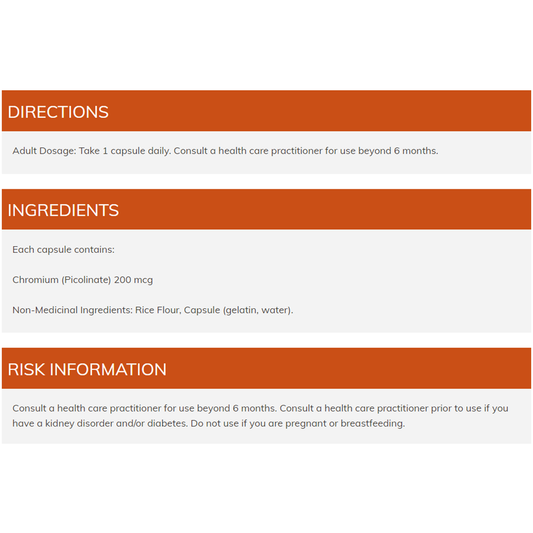 DIRECTIONS

Adult Dosage: Take 1 capsule daily. Consult a health care practitioner for use beyond 6 months.

INGREDIENTS

Each capsule contains:

Chromium (Picolinate) 200 mcg

Non-Medicinal Ingredients: Rice Flour, Capsule (gelatin, water).

RISK INFORMATION

Consult a health care practitioner for use beyond 6 months. Consult a health care practitioner prior to use if you have a kidney disorder and/or diabetes. Do not use if you are pregnant or breastfeeding.